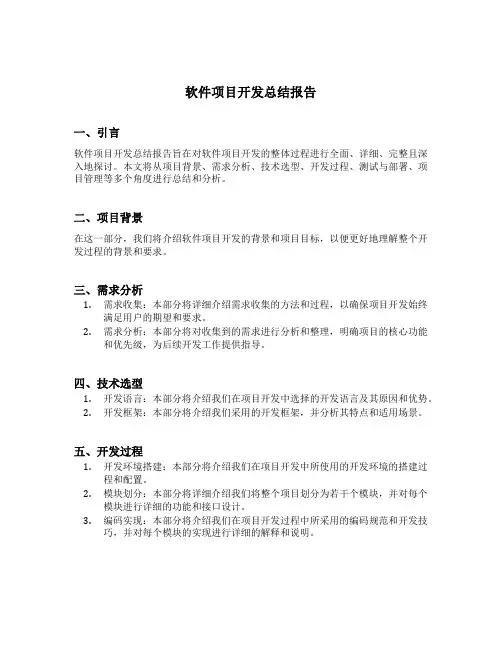 软件项目开发总结报告

一、引言

软件项目开发总结报告旨在对软件项目开发的整体过程进行全面、详细、完整且深入地探讨。本文将从项目背景、需求分析、技术选型、开发过程、测试与部署、项目管理等多个角度进行总结和分析。

二、项目背景

在这一部分，我们将介绍软件项目开发的背景和项目目标，以便更好地理解整个开发过程的背景和要求。

三、需求分析

1. 需求收集：本部分将详细介绍需求收集的方法和过程，以确保项目开发始终满足用户的期望和要求。
2. 需求分析：本部分将对收集到的需求进行分析和整理，明确项目的核心功能和优先级，为后续开发工作提供指导。

四、技术选型

1. 开发语言：本部分将介绍我们在项目开发中选择的开发语言及其原因和优势。
2. 开发框架：本部分将介绍我们采用的开发框架，并分析其特点和适用场景。

五、开发过程

1. 开发环境搭建：本部分将介绍我们在项目开发中所使用的开发环境的搭建过程和配置。
2. 模块划分：本部分将详细介绍我们将整个项目划分为若干个模块，并对每个模块进行详细的功能和接口设计。
3. 编码实现：本部分将介绍我们在项目开发过程中所采用的编码规范和开发技巧，并对每个模块的实现进行详细的解释和说明。